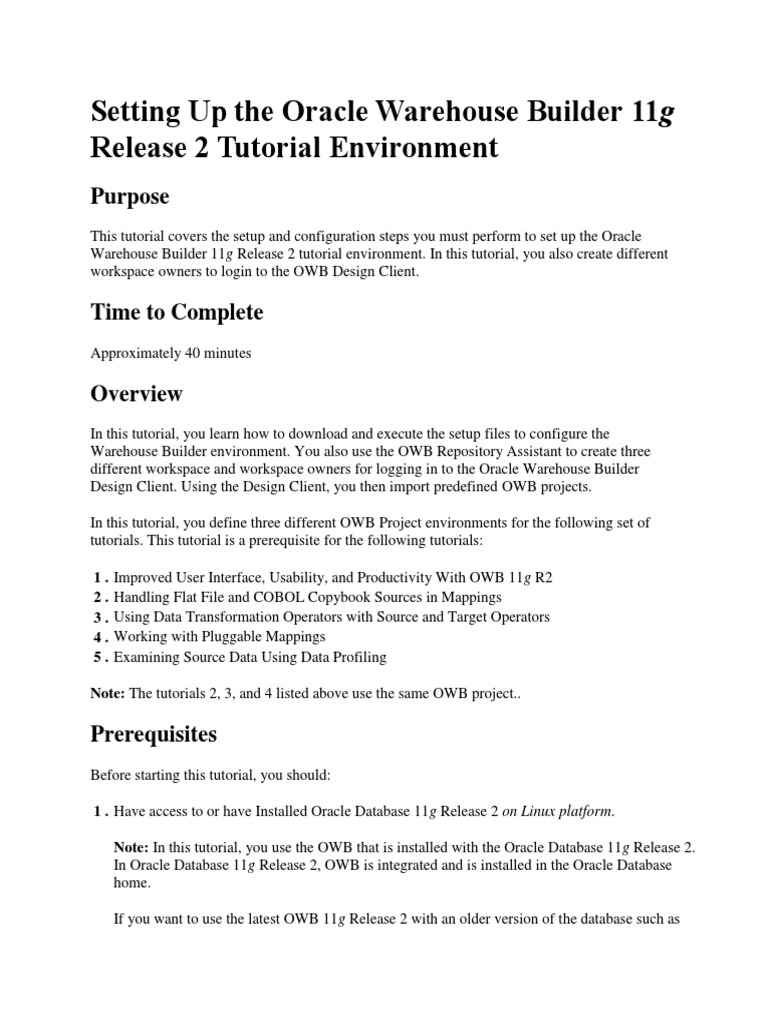 Setting Up the Oracle Warehouse Builder 11g Release 2 Tutorial Environment

Purpose

This tutorial covers the setup and configuration steps you must perform to set up the Oracle Warehouse Builder 11g Release 2 tutorial environment. In this tutorial, you also create different workspace owners to login to the OWB Design Client.

Time to Complete

Approximately 40 minutes

Overview

In this tutorial, you learn how to download and execute the setup files to configure the Warehouse Builder environment. You also use the OWB Repository Assistant to create three different workspace and workspace owners for logging in to the Oracle Warehouse Builder Design Client. Using the Design Client, you then import predefined OWB projects.

In this tutorial, you define three different OWB Project environments for the following set of tutorials. This tutorial is a prerequisite for the following tutorials:

1 . Improved User Interface, Usability, and Productivity With OWB 11g R2
2 . Handling Flat File and COBOL Copybook Sources in Mappings
3 . Using Data Transformation Operators with Source and Target Operators
4 . Working with Pluggable Mappings
5 . Examining Source Data Using Data Profiling

Note: The tutorials 2, 3, and 4 listed above use the same OWB project..

Prerequisites

Before starting this tutorial, you should:

1 . Have access to or have Installed Oracle Database 11g Release 2 on Linux platform.

Note: In this tutorial, you use the OWB that is installed with the Oracle Database 11g Release 2. In Oracle Database 11g Release 2, OWB is integrated and is installed in the Oracle Database home.

If you want to use the latest OWB 11g Release 2 with an older version of the database such as